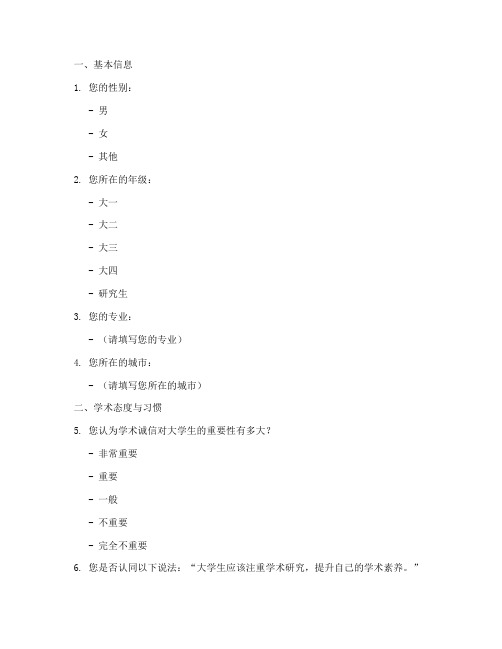 一、基本信息

1. 您的性别：

- 男

- 女

- 其他

2. 您所在的年级：

- 大一

- 大二

- 大三

- 大四

- 研究生

3. 您的专业：

- （请填写您的专业）

4. 您所在的城市：

- （请填写您所在的城市）

二、学术态度与习惯

5. 您认为学术诚信对大学生的重要性有多大？

- 非常重要

- 重要

- 一般

- 不重要

- 完全不重要

6. 您是否认同以下说法：“大学生应该注重学术研究，提升自己的学术素养。”